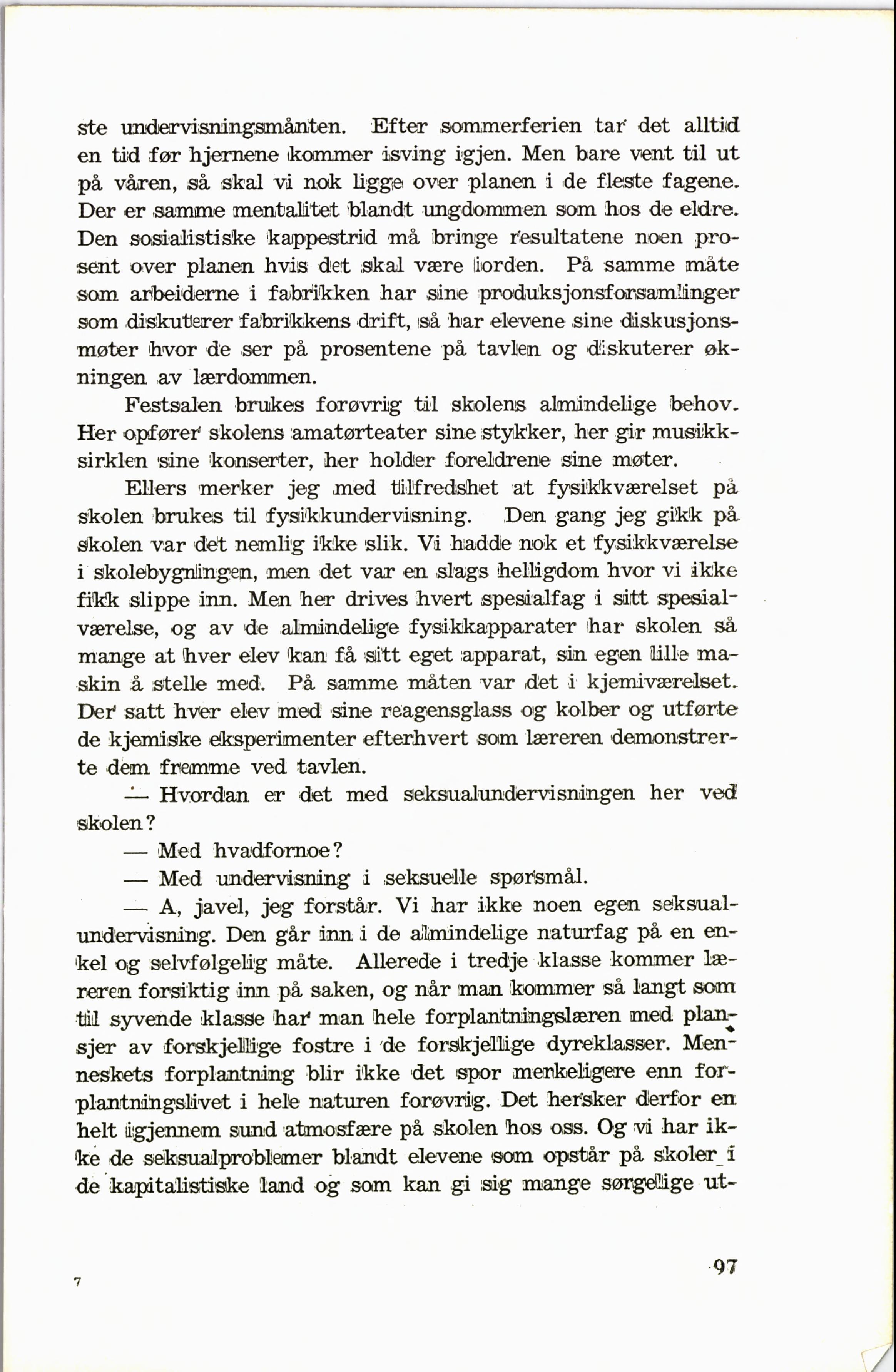 ste undervisningsmånten. Efter sommerferien tar det alltid en tid før hjernene kommer isving igjen. Men bare vent til ut på våren, så skal vi nok ligge over planen i de fleste fagene. Der er samme mentalitet blandt ungdommen som hos de eldre. Den sosialistiske kappestrid må bringe resultatene noen prosent over planen hvis det skal være iorden. På samme måte som arbeiderne i fabrikken har sine produksjonsforsamlinger som diskuterer fabrikkens drift, så har elevene sine diskusjonsmøter hvor de ser på prosentene på tavlen og diskuterer økningen av lærdommen.

Festsalen brukes forøvrig til skolens almindelige behov. Her opfører skolens amatørteater sine stykker, her gir musikksirklen sine konserter, her holder foreldrene sine møter.

Ellers merker jeg med tilfredshet at fysikkværelset på skolen brukes til fysikkundervisning. Den gang jeg gikk på skolen var det nemlig ikke slik. Vi hadde nok et fysikkværelse i skolebygningen, men det var en slags helligdom hvor vi ikke fikk slippe inn. Men her drives hvert spesialfag i sitt spesialværelse, og av de almindelige fysikkapparater har skolen så mange at hver elev kan få sitt eget apparat, sin egen lille maskin å stelle med. På samme måten var det i kjemiværelset. Der satt hver elev med sine reagensglass og kolber og utførte de kjemiske eksperimenter efterhvert som læreren demonstrerte dem fremme ved tavlen.

— Hvordan er det med seksualundervisningen her ved skolen?

— Med hvadfornoe?

— Med undervisning i seksuelle spørsmål.

— A, javel, jeg forstår. Vi har ikke noen egen seksualundervisning. Den går inn i de almindelige naturfag på en enkel og selvfølgelig måte. Allerede i tredje klasse kommer læreren forsiktig inn på saken, og når man kommer så langt som til syvende klasse har man hele forplantningslæren med plansjer av forskjellige fostre i de forskjellige dyreklasser. Menneskets forplantning blir ikke det spor merkeligere enn forplantningslivet i hele naturen forøvrig. Det hersker derfor en helt igjennem sund atmosfære på skolen hos oss. Og vi har ikke de seksualproblemer blandt elevene som opstår på skoler i de kapitalistiske land og som kan gi sig mange sørgelige ut-

7

97